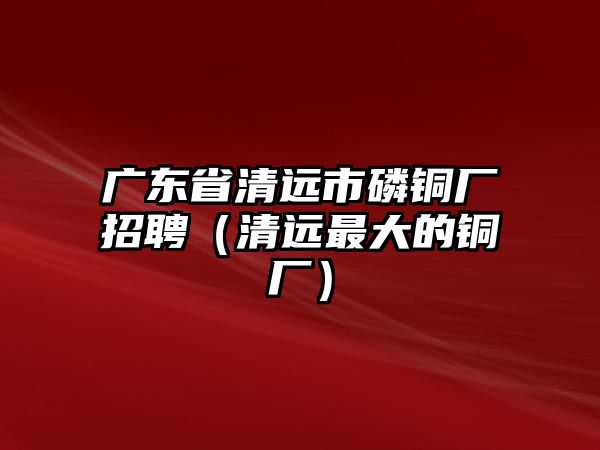 广东省清远市磷铜厂招聘（清远最大的铜厂）